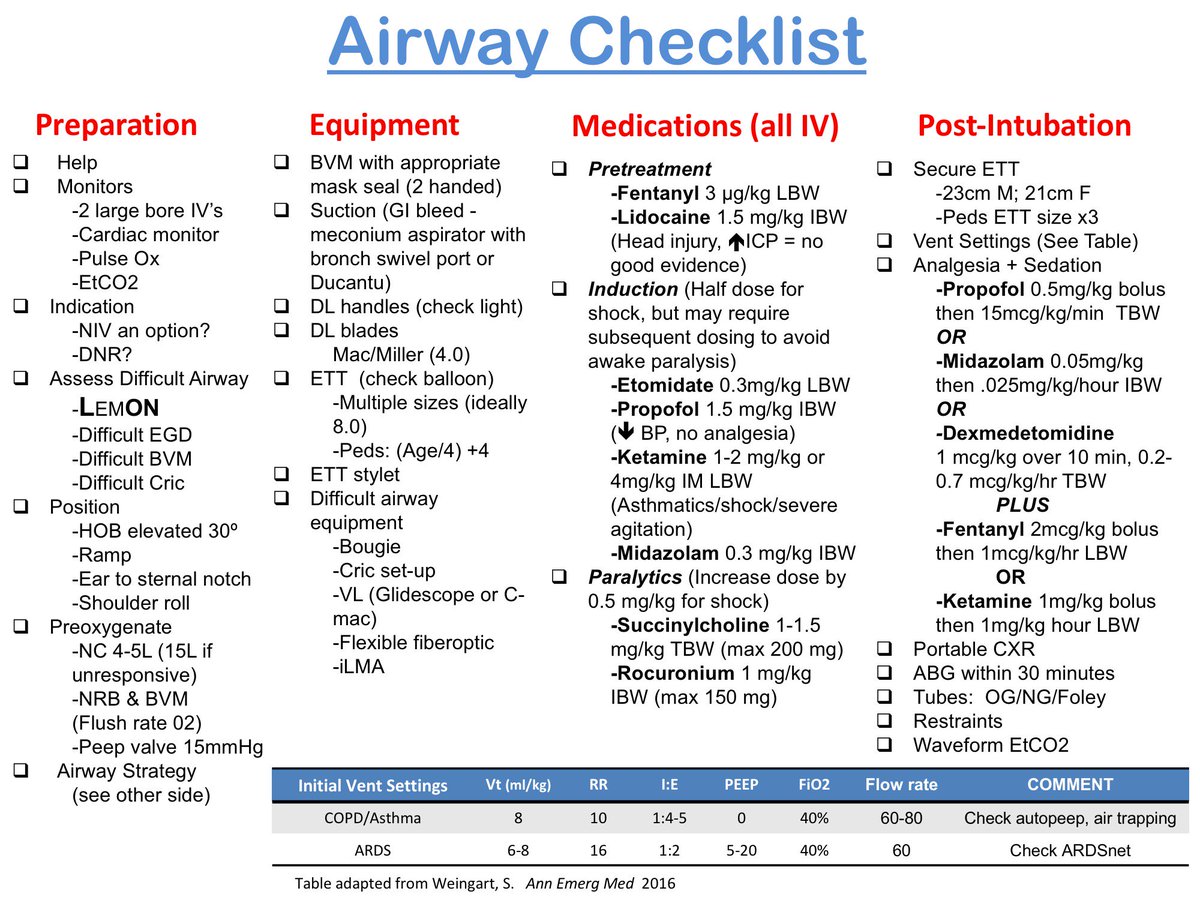 Airway Checklist

Preparation

❑ Help
❑ Monitors
-2 large bore IV's
-Cardiac monitor
-Pulse Ox
-EtCO2
❑ Indication
-NIV an option?
-DNR?
❑ Assess Difficult Airway
-LEMON
-Difficult EGD
-Difficult BVM
-Difficult Cric
❑ Position
-HOB elevated 30º
-Ramp
-Ear to sternal notch
-Shoulder roll
❑ Preoxygenate
-NC 4-5L (15L if unresponsive)
-NRB & BVM (Flush rate 02)
-Peep valve 15mmHg
❑ Airway Strategy (see other side)

Equipment

❑ BVM with appropriate mask seal (2 handed)
❑ Suction (GI bleed - meconium aspirator with bronch swivel port or Ducantu)
❑ DL handles (check light)
❑ DL blades
Mac/Miller (4.0)
❑ ETT (check balloon)
-Multiple sizes (ideally 8.0)
-Peds: (Age/4) +4
❑ ETT stylet
❑ Difficult airway equipment
-Bougie
-Cric set-up
-VL (Glidescope or C-mac)
-Flexible fiberoptic
-iLMA

Medications (all IV)

❑ Pretreatment
-Fentanyl 3 µg/kg LBW
-Lidocaine 1.5 mg/kg IBW (Head injury, ↑ICP = no good evidence)
❑ Induction (Half dose for shock, but may require subsequent dosing to avoid awake paralysis)
-Etomidate 0.3mg/kg LBW
-Propofol 1.5 mg/kg IBW (↓ BP, no analgesia)
-Ketamine 1-2 mg/kg or 4mg/kg IM LBW (Asthmatics/shock/severe agitation)
-Midazolam 0.3 mg/kg IBW
❑ Paralytics (Increase dose by 0.5 mg/kg for shock)
-Succinylcholine 1-1.5 mg/kg TBW (max 200 mg)
-Rocuronium 1 mg/kg IBW (max 150 mg)

Post-Intubation

❑ Secure ETT
-23cm M; 21cm F
-Peds ETT size x3
❑ Vent Settings (See Table)
❑ Analgesia + Sedation
-Propofol 0.5mg/kg bolus then 15mcg/kg/min TBW
OR
-Midazolam 0.05mg/kg then .025mg/kg/hour IBW
OR
-Dexmedetomidine
1 mcg/kg over 10 min, 0.2-0.7 mcg/kg/hr TBW
PLUS
-Fentanyl 2mcg/kg bolus then 1mcg/kg/hr LBW
OR
-Ketamine 1mg/kg bolus then 1mg/kg hour LBW
❑ Portable CXR
❑ ABG within 30 minutes
❑ Tubes: OG/NG/Foley
❑ Restraints
❑ Waveform EtCO2

| Initial Vent Settings | Vt (ml/kg) | RR | I:E | PEEP | FiO2 | Flow rate | COMMENT |
|---|---|---|---|---|---|---|---|
| COPD/Asthma | 8 | 10 | 1:4-5 | 0 | 40% | 60-80 | Check autopeep, air trapping |
| ARDS | 6-8 | 16 | 1:2 | 5-20 | 40% | 60 | Check ARDSnet |

Table adapted from Weingart, S. Ann Emerg Med 2016